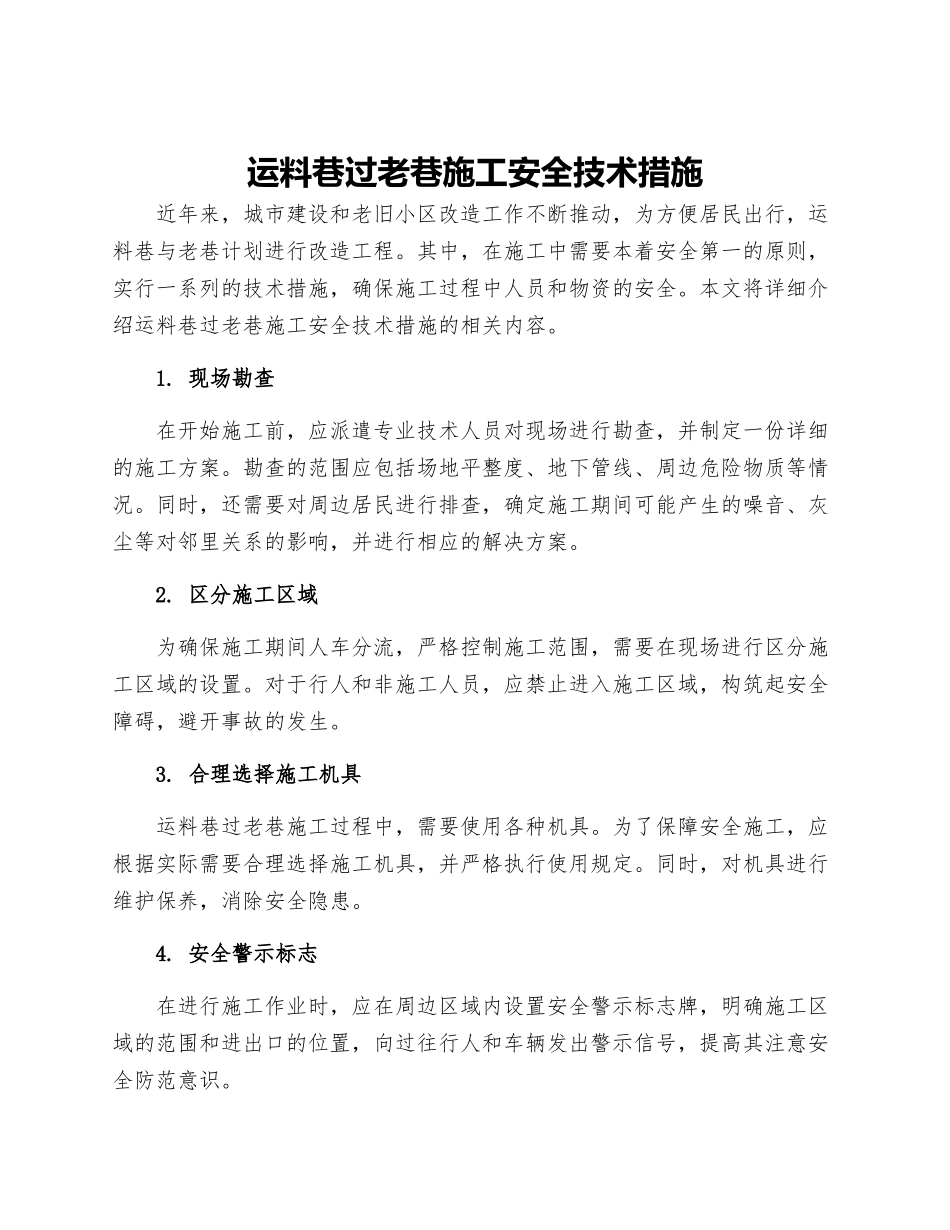 运料巷过老巷施工安全技术措施

近年来，城市建设和老旧小区改造工作不断推动，为方便居民出行，运料巷与老巷计划进行改造工程。其中，在施工中需要本着安全第一的原则，实行一系列的技术措施，确保施工过程中人员和物资的安全。本文将详细介绍运料巷过老巷施工安全技术措施的相关内容。

1. 现场勘查

在开始施工前，应派遣专业技术人员对现场进行勘查，并制定一份详细的施工方案。勘查的范围应包括场地平整度、地下管线、周边危险物质等情况。同时，还需要对周边居民进行排查，确定施工期间可能产生的噪音、灰尘等对邻里关系的影响，并进行相应的解决方案。

2. 区分施工区域

为确保施工期间人车分流，严格控制施工范围，需要在现场进行区分施工区域的设置。对于行人和非施工人员，应禁止进入施工区域，构筑起安全障碍，避开事故的发生。

3. 合理选择施工机具

运料巷过老巷施工过程中，需要使用各种机具。为了保障安全施工，应根据实际需要合理选择施工机具，并严格执行使用规定。同时，对机具进行维护保养，消除安全隐患。

4. 安全警示标志

在进行施工作业时，应在周边区域内设置安全警示标志牌，明确施工区域的范围和进出口的位置，向过往行人和车辆发出警示信号，提高其注意安全防范意识。